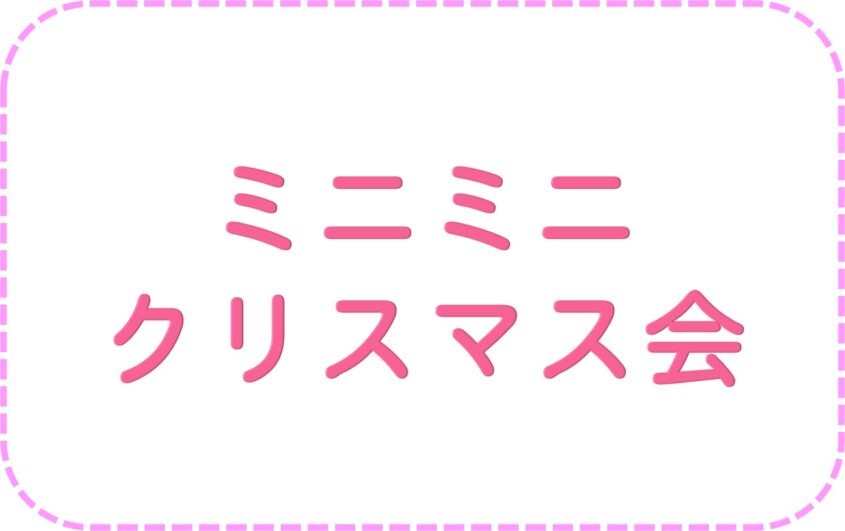 ミニミニ
クリスマス会